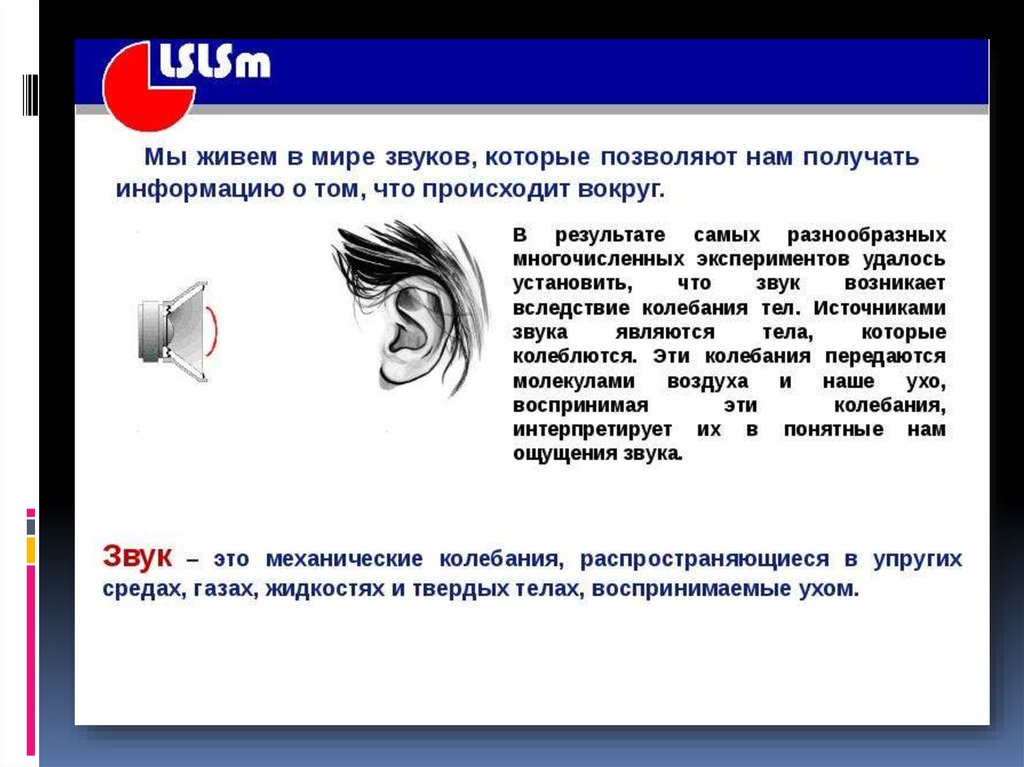 LSLSm

Мы живем в мире звуков, которые позволяют нам получать информацию о том, что происходит вокруг.

В результате самых разнообразных многочисленных экспериментов удалось установить, что звук возникает вследствие колебания тел. Источниками звука являются тела, которые колеблются. Эти колебания передаются молекулами воздуха и наше ухо, воспринимая эти колебания, интерпретирует их в понятные нам ощущения звука.

Звук – это механические колебания, распространяющиеся в упругих средах, газах, жидкостях и твердых телах, воспринимаемые ухом.